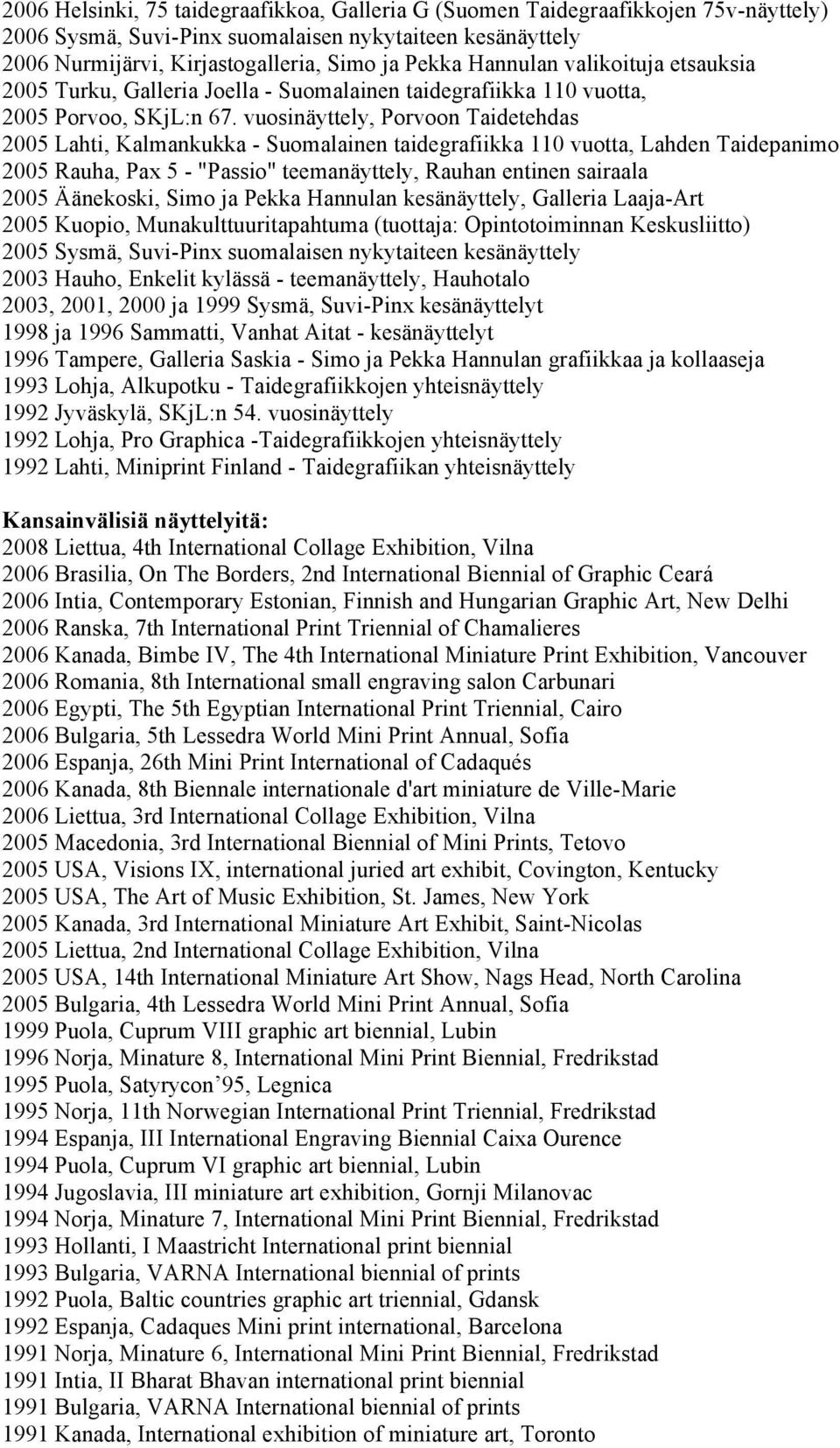 2006 Helsinki, 75 taidegraafikkoa, Galleria G (Suomen Taidegraafikkojen 75v-näyttely)
2006 Sysmä, Suvi-Pinx suomalaisen nykytaiteen kesänäyttely
2006 Nurmijärvi, Kirjastogalleria, Simo ja Pekka Hannulan valikoituja etsauksia
2005 Turku, Galleria Joella - Suomalainen taidegrafiikka 110 vuotta,
2005 Porvoo, SKjL:n 67. vuosinäyttely, Porvoon Taidetehdas
2005 Lahti, Kalmankukka - Suomalainen taidegrafiikka 110 vuotta, Lahden Taidepanimo
2005 Rauha, Pax 5 - "Passio" teemanäyttely, Rauhan entinen sairaala
2005 Äänekoski, Simo ja Pekka Hannulan kesänäyttely, Galleria Laaja-Art
2005 Kuopio, Munakulttuuritapahtuma (tuottaja: Opintotoiminnan Keskusliitto)
2005 Sysmä, Suvi-Pinx suomalaisen nykytaiteen kesänäyttely
2003 Hauho, Enkelit kylässä - teemanäyttely, Hauhotalo
2003, 2001, 2000 ja 1999 Sysmä, Suvi-Pinx kesänäyttelyt
1998 ja 1996 Sammatti, Vanhat Aitat - kesänäyttelyt
1996 Tampere, Galleria Saskia - Simo ja Pekka Hannulan grafiikkaa ja kollaaseja
1993 Lohja, Alkupotku - Taidegrafiikkojen yhteisnäyttely
1992 Jyväskylä, SKjL:n 54. vuosinäyttely
1992 Lohja, Pro Graphica -Taidegrafiikkojen yhteisnäyttely
1992 Lahti, Miniprint Finland - Taidegrafiikan yhteisnäyttely

Kansainvälisiä näyttelyitä:
2008 Liettua, 4th International Collage Exhibition, Vilna
2006 Brasilia, On The Borders, 2nd International Biennial of Graphic Ceará
2006 Intia, Contemporary Estonian, Finnish and Hungarian Graphic Art, New Delhi
2006 Ranska, 7th International Print Triennial of Chamalieres
2006 Kanada, Bimbe IV, The 4th International Miniature Print Exhibition, Vancouver
2006 Romania, 8th International small engraving salon Carbunari
2006 Egypti, The 5th Egyptian International Print Triennial, Cairo
2006 Bulgaria, 5th Lessedra World Mini Print Annual, Sofia
2006 Espanja, 26th Mini Print International of Cadaqués
2006 Kanada, 8th Biennale internationale d'art miniature de Ville-Marie
2006 Liettua, 3rd International Collage Exhibition, Vilna
2005 Macedonia, 3rd International Biennial of Mini Prints, Tetovo
2005 USA, Visions IX, international juried art exhibit, Covington, Kentucky
2005 USA, The Art of Music Exhibition, St. James, New York
2005 Kanada, 3rd International Miniature Art Exhibit, Saint-Nicolas
2005 Liettua, 2nd International Collage Exhibition, Vilna
2005 USA, 14th International Miniature Art Show, Nags Head, North Carolina
2005 Bulgaria, 4th Lessedra World Mini Print Annual, Sofia
1999 Puola, Cuprum VIII graphic art biennial, Lubin
1996 Norja, Minature 8, International Mini Print Biennial, Fredrikstad
1995 Puola, Satyrycon’95, Legnica
1995 Norja, 11th Norwegian International Print Triennial, Fredrikstad
1994 Espanja, III International Engraving Biennial Caixa Ourence
1994 Puola, Cuprum VI graphic art biennial, Lubin
1994 Jugoslavia, III miniature art exhibition, Gornji Milanovac
1994 Norja, Minature 7, International Mini Print Biennial, Fredrikstad
1993 Hollanti, I Maastricht International print biennial
1993 Bulgaria, VARNA International biennial of prints
1992 Puola, Baltic countries graphic art triennial, Gdansk
1992 Espanja, Cadaques Mini print international, Barcelona
1991 Norja, Minature 6, International Mini Print Biennial, Fredrikstad
1991 Intia, II Bharat Bhavan international print biennial
1991 Bulgaria, VARNA International biennial of prints
1991 Kanada, International exhibition of miniature art, Toronto